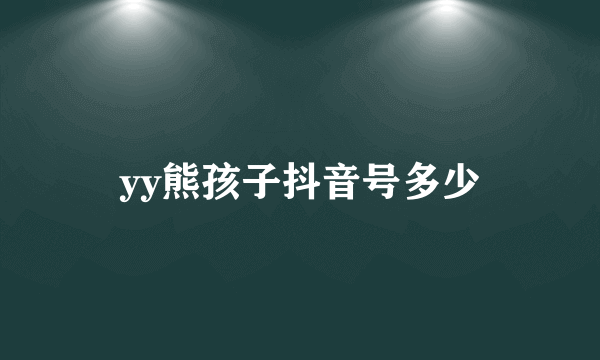 yy熊孩子抖音号多少